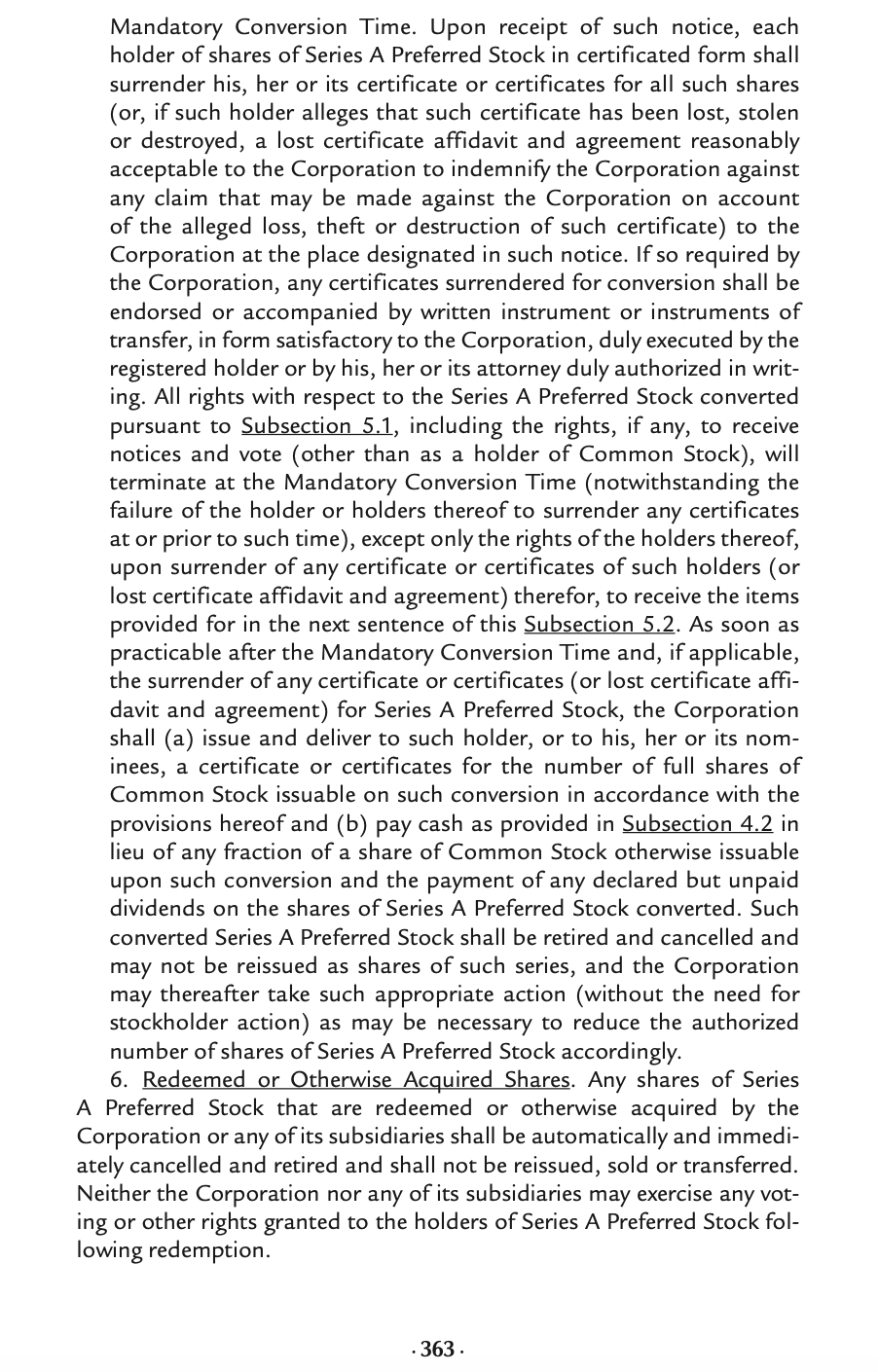 Mandatory Conversion Time. Upon receipt of such notice, each holder of shares of Series A Preferred Stock in certificated form shall surrender his, her or its certificate or certificates for all such shares (or, if such holder alleges that such certificate has been lost, stolen or destroyed, a lost certificate affidavit and agreement reasonably acceptable to the Corporation to indemnify the Corporation against any claim that may be made against the Corporation on account of the alleged loss, theft or destruction of such certificate) to the Corporation at the place designated in such notice. If so required by the Corporation, any certificates surrendered for conversion shall be endorsed or accompanied by written instrument or instruments of transfer, in form satisfactory to the Corporation, duly executed by the registered holder or by his, her or its attorney duly authorized in writing. All rights with respect to the Series A Preferred Stock converted pursuant to Subsection 5.1, including the rights, if any, to receive notices and vote (other than as a holder of Common Stock), will terminate at the Mandatory Conversion Time (notwithstanding the failure of the holder or holders thereof to surrender any certificates at or prior to such time), except only the rights of the holders thereof, upon surrender of any certificate or certificates of such holders (or lost certificate affidavit and agreement) therefor, to receive the items provided for in the next sentence of this Subsection 5.2. As soon as practicable after the Mandatory Conversion Time and, if applicable, the surrender of any certificate or certificates (or lost certificate affidavit and agreement) for Series A Preferred Stock, the Corporation shall (a) issue and deliver to such holder, or to his, her or its nominees, a certificate or certificates for the number of full shares of Common Stock issuable on such conversion in accordance with the provisions hereof and (b) pay cash as provided in Subsection 4.2 in lieu of any fraction of a share of Common Stock otherwise issuable upon such conversion and the payment of any declared but unpaid dividends on the shares of Series A Preferred Stock converted. Such converted Series A Preferred Stock shall be retired and cancelled and may not be reissued as shares of such series, and the Corporation may thereafter take such appropriate action (without the need for stockholder action) as may be necessary to reduce the authorized number of shares of Series A Preferred Stock accordingly.

6. Redeemed or Otherwise Acquired Shares. Any shares of Series A Preferred Stock that are redeemed or otherwise acquired by the Corporation or any of its subsidiaries shall be automatically and immediately cancelled and retired and shall not be reissued, sold or transferred. Neither the Corporation nor any of its subsidiaries may exercise any voting or other rights granted to the holders of Series A Preferred Stock following redemption.

· 363 ·